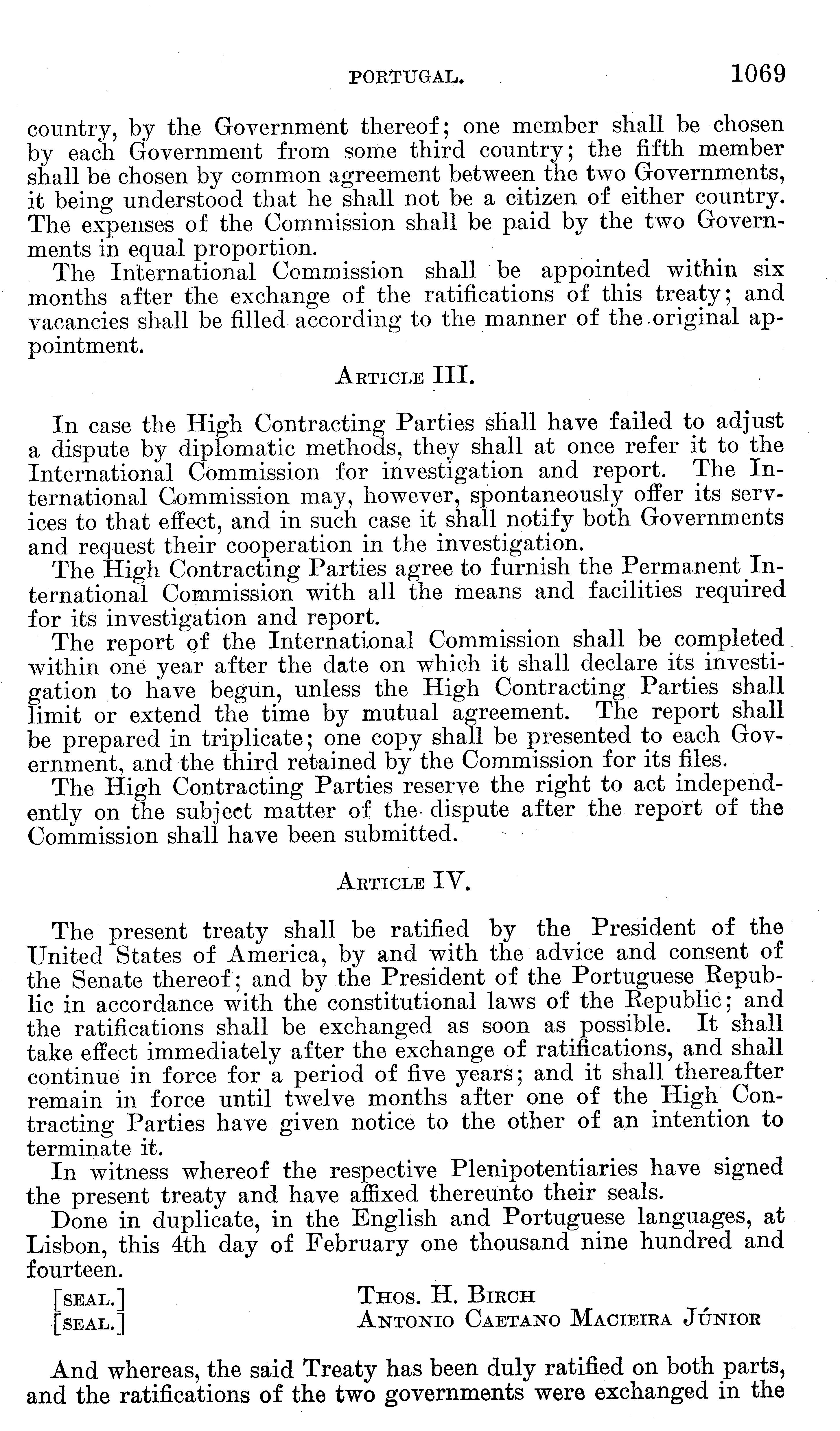 PORTUGAL. 1069

country, by the Government thereof; one member shall be chosen by each Government from some third country; the fifth member shall be chosen by common agreement between the two Governments, it being understood that he shall not be a citizen of either country. The expenses of the Commission shall be paid by the two Governments in equal proportion.

The International Commission shall be appointed within six months after the exchange of the ratifications of this treaty; and vacancies shall be filled according to the manner of the original appointment.

ARTICLE III.

In case the High Contracting Parties shall have failed to adjust a dispute by diplomatic methods, they shall at once refer it to the International Commission for investigation and report. The International Commission may, however, spontaneously offer its services to that effect, and in such case it shall notify both Governments and request their cooperation in the investigation.

The High Contracting Parties agree to furnish the Permanent International Commission with all the means and facilities required for its investigation and report.

The report of the International Commission shall be completed within one year after the date on which it shall declare its investigation to have begun, unless the High Contracting Parties shall limit or extend the time by mutual agreement. The report shall be prepared in triplicate; one copy shall be presented to each Government, and the third retained by the Commission for its files.

The High Contracting Parties reserve the right to act independently on the subject matter of the dispute after the report of the Commission shall have been submitted.

ARTICLE IV.

The present treaty shall be ratified by the President of the United States of America, by and with the advice and consent of the Senate thereof; and by the President of the Portuguese Republic in accordance with the constitutional laws of the Republic; and the ratifications shall be exchanged as soon as possible. It shall take effect immediately after the exchange of ratifications, and shall continue in force for a period of five years; and it shall thereafter remain in force until twelve months after one of the High Contracting Parties have given notice to the other of an intention to terminate it.

In witness whereof the respective Plenipotentiaries have signed the present treaty and have affixed thereunto their seals.

Done in duplicate, in the English and Portuguese languages, at Lisbon, this 4th day of February one thousand nine hundred and fourteen.

[SEAL.] THOS. H. BIRCH
[SEAL.] ANTONIO CAETANO MACIEIRA JÚNIOR

And whereas, the said Treaty has been duly ratified on both parts, and the ratifications of the two governments were exchanged in the